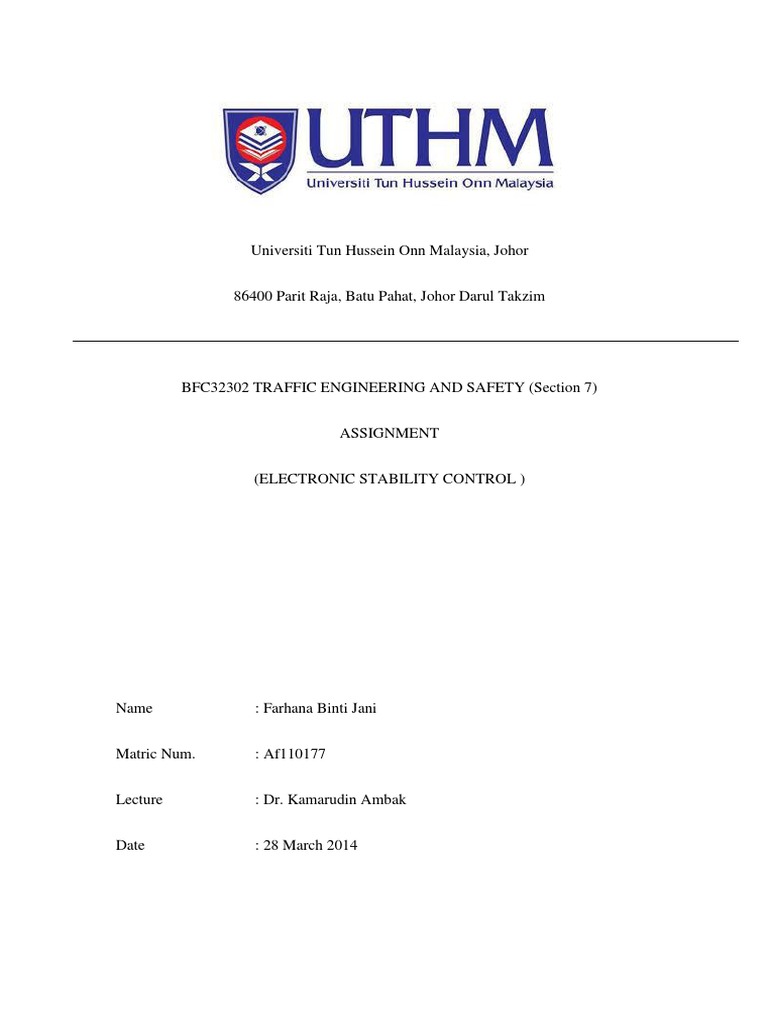 UTHM
Universiti Tun Hussein Onn Malaysia

Universiti Tun Hussein Onn Malaysia, Johor

86400 Parit Raja, Batu Pahat, Johor Darul Takzim

BFC32302 TRAFFIC ENGINEERING AND SAFETY (Section 7)

ASSIGNMENT

(ELECTRONIC STABILITY CONTROL )

Name : Farhana Binti Jani

Matric Num. : Af110177

Lecture : Dr. Kamarudin Ambak

Date : 28 March 2014